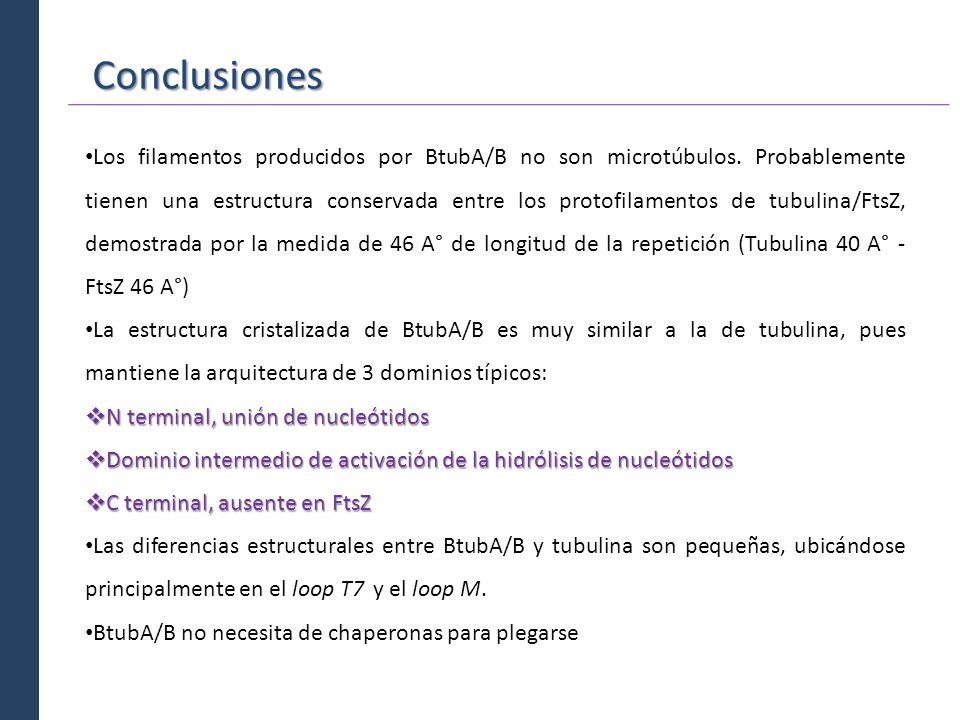 Conclusiones

•Los filamentos producidos por BtubA/B no son microtúbulos. Probablemente tienen una estructura conservada entre los protofilamentos de tubulina/FtsZ, demostrada por la medida de 46 A° de longitud de la repetición (Tubulina 40 A° - FtsZ 46 A°)

•La estructura cristalizada de BtubA/B es muy similar a la de tubulina, pues mantiene la arquitectura de 3 dominios típicos:

❖N terminal, unión de nucleótidos

❖Dominio intermedio de activación de la hidrólisis de nucleótidos

❖C terminal, ausente en FtsZ

•Las diferencias estructurales entre BtubA/B y tubulina son pequeñas, ubicándose principalmente en el loop T7 y el loop M.

•BtubA/B no necesita de chaperonas para plegarse